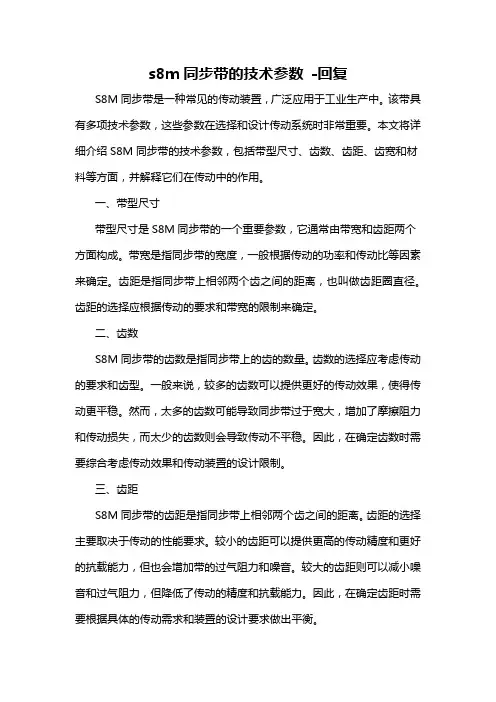 s8m 同步带的技术参数 -回复

S8M 同步带是一种常见的传动装置，广泛应用于工业生产中。该带具有多项技术参数，这些参数在选择和设计传动系统时非常重要。本文将详细介绍 S8M 同步带的技术参数，包括带型尺寸、齿数、齿距、齿宽和材料等方面，并解释它们在传动中的作用。

一、带型尺寸

带型尺寸是 S8M 同步带的一个重要参数，它通常由带宽和齿距两个方面构成。带宽是指同步带的宽度，一般根据传动的功率和传动比等因素来确定。齿距是指同步带上相邻两个齿之间的距离，也叫做齿距圈直径。齿距的选择应根据传动的要求和带宽的限制来确定。

二、齿数

S8M 同步带的齿数是指同步带上的齿的数量。齿数的选择应考虑传动的要求和齿型。一般来说，较多的齿数可以提供更好的传动效果，使得传动更平稳。然而，太多的齿数可能导致同步带过于宽大，增加了摩擦阻力和传动损失，而太少的齿数则会导致传动不平稳。因此，在确定齿数时需要综合考虑传动效果和传动装置的设计限制。

三、齿距

S8M 同步带的齿距是指同步带上相邻两个齿之间的距离。齿距的选择主要取决于传动的性能要求。较小的齿距可以提供更高的传动精度和更好的抗载能力，但也会增加带的过气阻力和噪音。较大的齿距则可以减小噪音和过气阻力，但降低了传动的精度和抗载能力。因此，在确定齿距时需要根据具体的传动需求和装置的设计要求做出平衡。